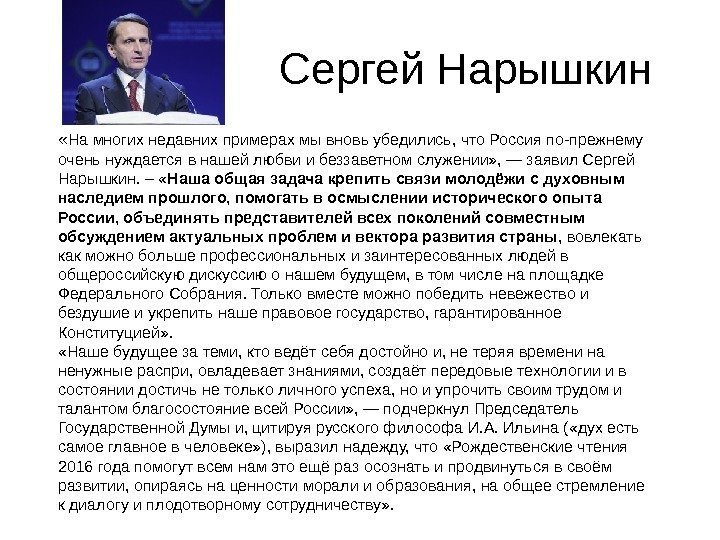 Сергей Нарышкин

«На многих недавних примерах мы вновь убедились, что Россия по-прежнему очень нуждается в нашей любви и беззаветном служении», — заявил Сергей Нарышкин. – «Наша общая задача крепить связи молодёжи с духовным наследием прошлого, помогать в осмыслении исторического опыта России, объединять представителей всех поколений совместным обсуждением актуальных проблем и вектора развития страны, вовлекать как можно больше профессиональных и заинтересованных людей в общероссийскую дискуссию о нашем будущем, в том числе на площадке Федерального Собрания. Только вместе можно победить невежество и бездушие и укрепить наше правовое государство, гарантированное Конституцией».
«Наше будущее за теми, кто ведёт себя достойно и, не теряя времени на ненужные распри, овладевает знаниями, создаёт передовые технологии и в состоянии достичь не только личного успеха, но и упрочить своим трудом и талантом благосостояние всей России», — подчеркнул Председатель Государственной Думы и, цитируя русского философа И.А. Ильина («дух есть самое главное в человеке»), выразил надежду, что «Рождественские чтения 2016 года помогут всем нам это ещё раз осознать и продвинуться в своём развитии, опираясь на ценности морали и образования, на общее стремление к диалогу и плодотворному сотрудничеству».